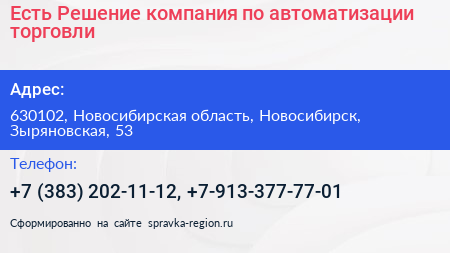 Есть Решение компания по автоматизации торговли

Адрес:

630102, Новосибирская область, Новосибирск, Зыряновская, 53

Телефон:

+7 (383) 202-11-12, +7-913-377-77-01

Сформированно на сайте spravka-region.ru